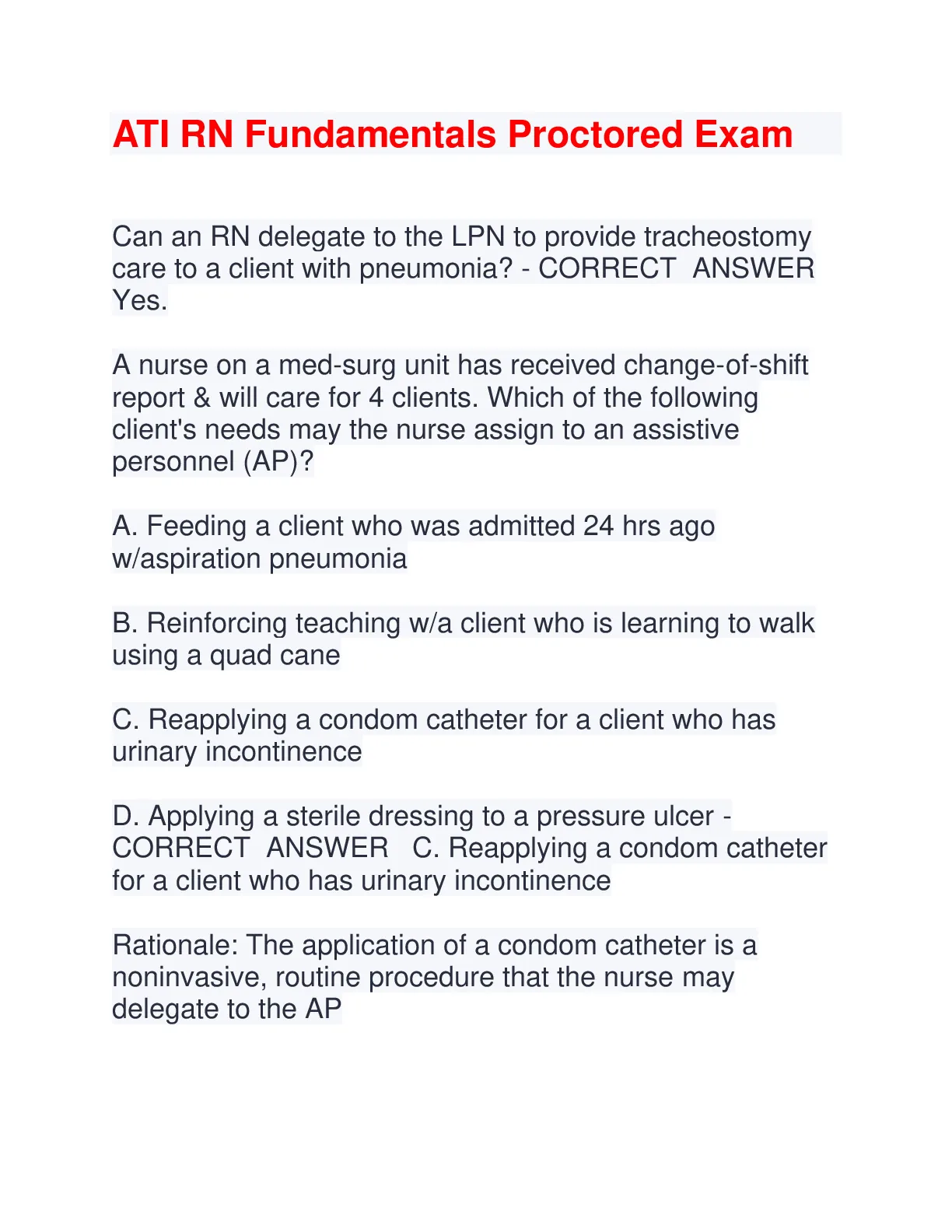 ATI RN Fundamentals Proctored Exam

Can an RN delegate to the LPN to provide tracheostomy care to a client with pneumonia? - CORRECT ANSWER Yes.

A nurse on a med-surg unit has received change-of-shift report & will care for 4 clients. Which of the following client's needs may the nurse assign to an assistive personnel (AP)?

A. Feeding a client who was admitted 24 hrs ago w/aspiration pneumonia

B. Reinforcing teaching w/a client who is learning to walk using a quad cane

C. Reapplying a condom catheter for a client who has urinary incontinence

D. Applying a sterile dressing to a pressure ulcer - CORRECT ANSWER C. Reapplying a condom catheter for a client who has urinary incontinence

Rationale: The application of a condom catheter is a noninvasive, routine procedure that the nurse may delegate to the AP